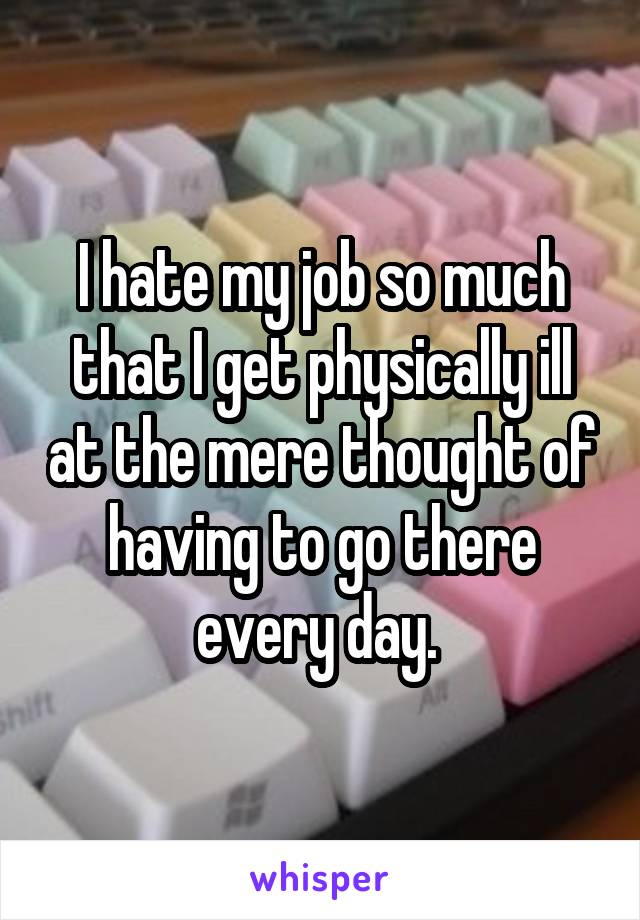 I hate my job so much that I get physically ill at the mere thought of having to go there every day.

Shift

whisper